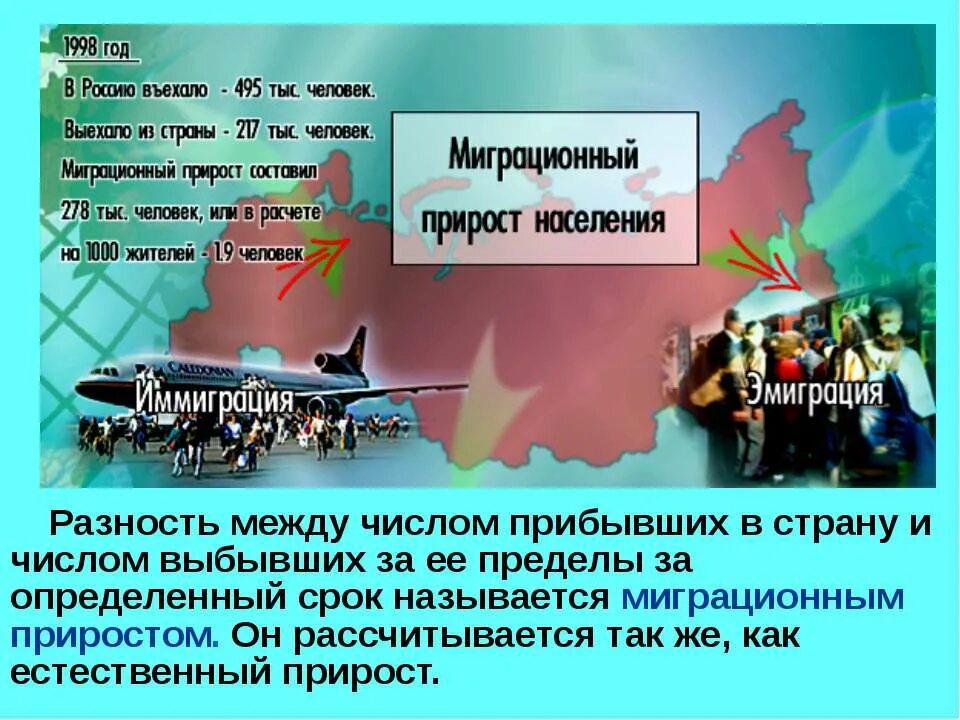 1998 год

В Россию въехало - 495 тыс. человек.

Выехало из страны - 217 тыс. человек.

Миграционный прирост составил 278 тыс. человек, или в расчете на 1000 жителей - 1.9 человек

Миграционный прирост населения

CALEDONIAN

Иммиграция

Эмиграция

Разность между числом прибывших в страну и числом выбывших за ее пределы за определенный срок называется миграционным приростом. Он рассчитывается так же, как естественный прирост.